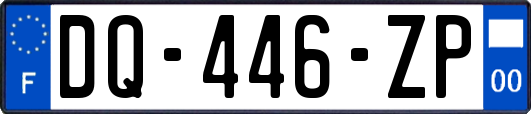 F
DQ-446-ZP
00